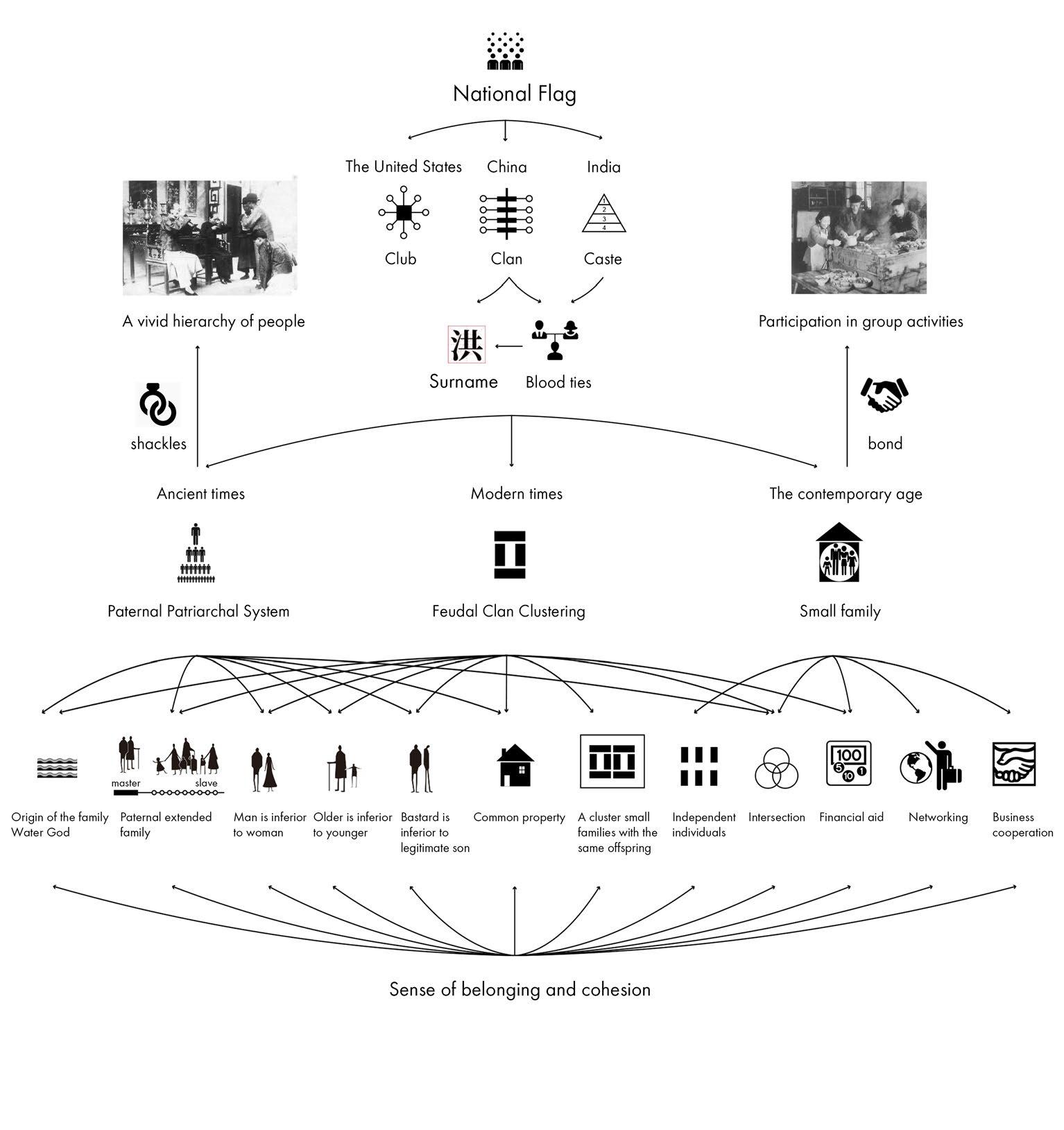 National Flag

The United States

China

India

1
2
3
4

Club

Clan

Caste

A vivid hierarchy of people

Participation in group activities

洪

Surname

Blood ties

shackles

bond

Ancient times

Modern times

The contemporary age

Paternal Patriarchal System

Feudal Clan Clustering

Small family

master

slave

100
5
10
1

Origin of the family Water God

Paternal extended family

Man is inferior to woman

Older is inferior to younger

Bastard is inferior to legitimate son

Common property

A cluster small families with the same offspring

Independent individuals

Intersection

Financial aid

Networking

Business cooperation

Sense of belonging and cohesion